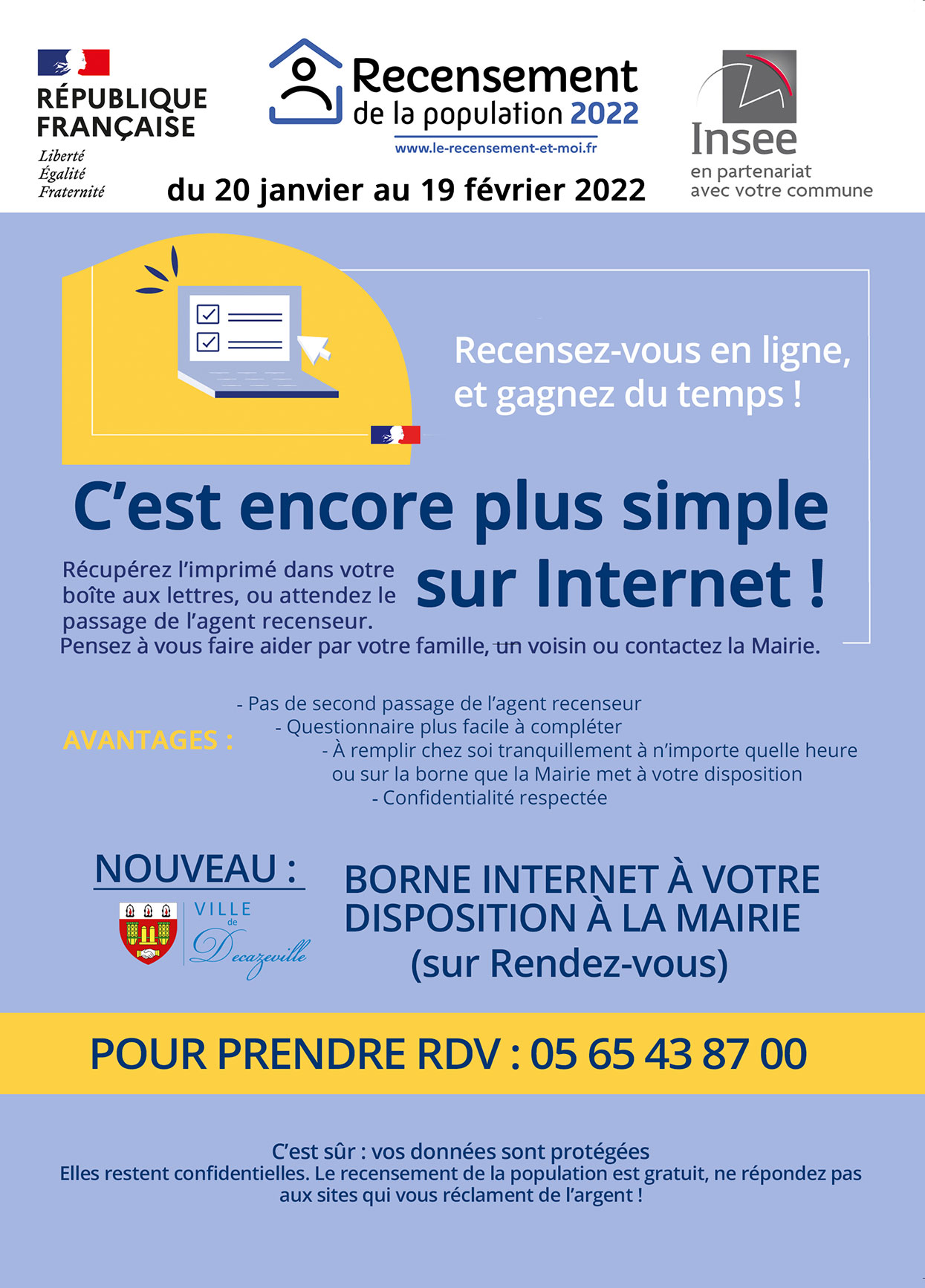 RÉPUBLIQUE FRANÇAISE
Liberté
Égalité
Fraternité

Recensement de la population 2022
www.le-recensement-et-moi.fr

du 20 janvier au 19 février 2022

Insee
en partenariat avec votre commune

Recensez-vous en ligne, et gagnez du temps !

C'est encore plus simple sur Internet !

Récupérez l'imprimé dans votre boîte aux lettres, ou attendez le passage de l'agent recenseur.
Pensez à vous faire aider par votre famille, un voisin ou contactez la Mairie.

AVANTAGES :
- Pas de second passage de l'agent recenseur
- Questionnaire plus facile à compléter
- À remplir chez soi tranquillement à n'importe quelle heure ou sur la borne que la Mairie met à votre disposition
- Confidentialité respectée

NOUVEAU :
VILLE de Decazeville

BORNE INTERNET À VOTRE DISPOSITION À LA MAIRIE (sur Rendez-vous)

POUR PRENDRE RDV : 05 65 43 87 00

C'est sûr : vos données sont protégées
Elles restent confidentielles. Le recensement de la population est gratuit, ne répondez pas aux sites qui vous réclament de l'argent !